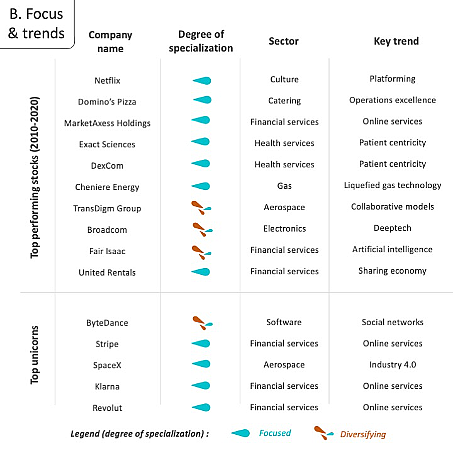 B. Focus & trends

| | Company name | Degree of specialization | Sector | Key trend |
|---|---|---|---|---|
| Top performing stocks (2010-2020) | Netflix | | Culture | Platforming |
| | Domino's Pizza | | Catering | Operations excellence |
| | MarketAxess Holdings | | Financial services | Online services |
| | Exact Sciences | | Health services | Patient centricity |
| | DexCom | | Health services | Patient centricity |
| | Cheniere Energy | | Gas | Liquefied gas technology |
| | TransDigm Group | | Aerospace | Collaborative models |
| | Broadcom | | Electronics | Deeptech |
| | Fair Isaac | | Financial services | Artificial intelligence |
| | United Rentals | | Financial services | Sharing economy |
| Top unicorns | ByteDance | | Software | Social networks |
| | Stripe | | Financial services | Online services |
| | SpaceX | | Aerospace | Industry 4.0 |
| | Klarna | | Financial services | Online services |
| | Revolut | | Financial services | Online services |

Legend (degree of specialization) : Focused Diversifying